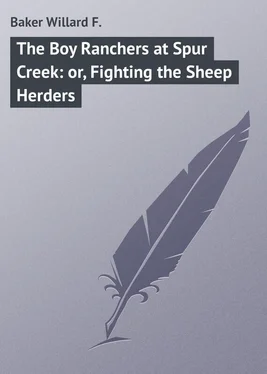 Baker Willard F.

The Boy Ranchers at Spur Creek: or, Fighting the Sheep Herders